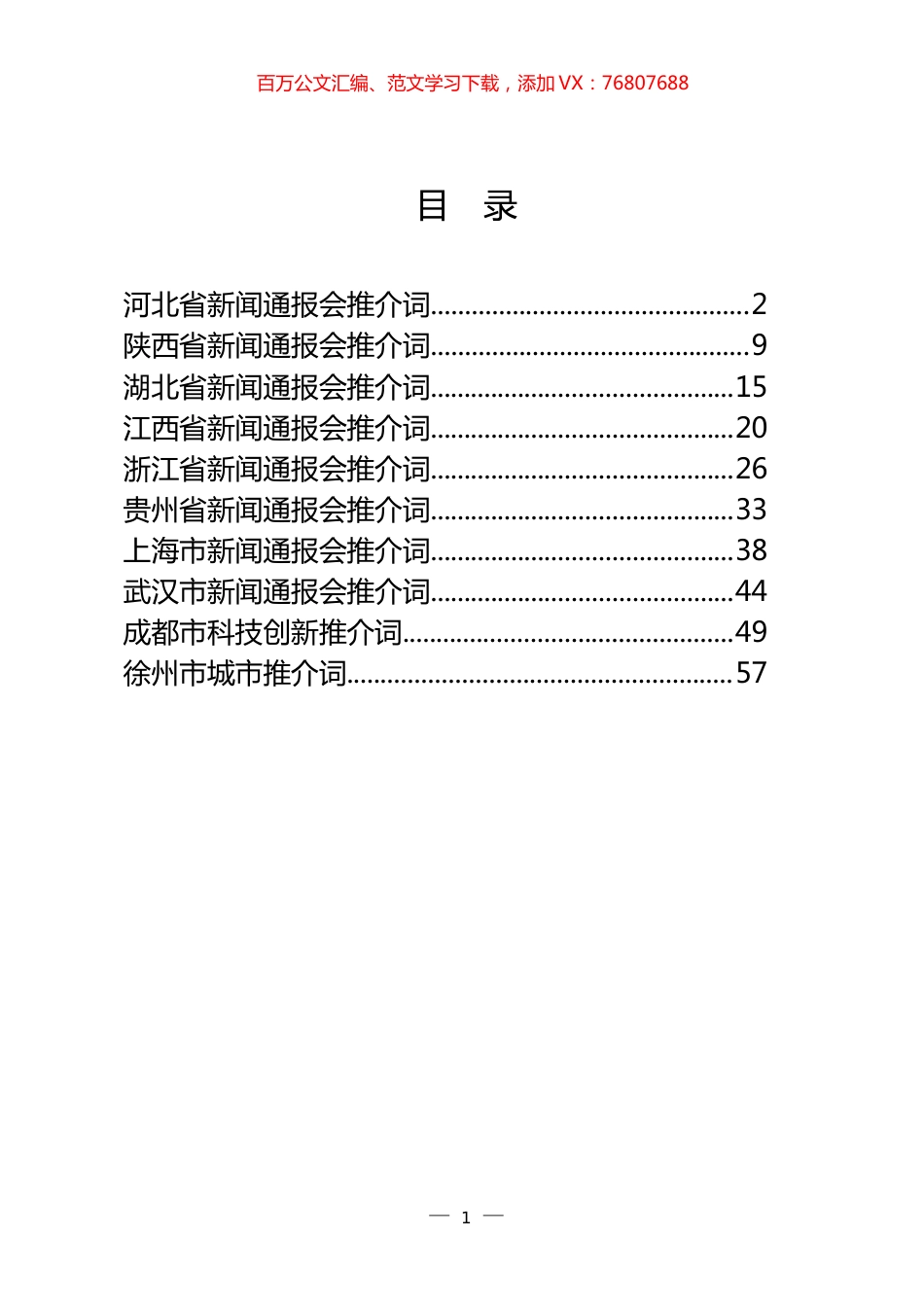 百万公文汇编、范文学习下载，添加 VX：76807688

目 录

河北省新闻通报会推介词..............................................2
陕西省新闻通报会推介词..............................................9
湖北省新闻通报会推介词............................................15
江西省新闻通报会推介词............................................20
浙江省新闻通报会推介词............................................26
贵州省新闻通报会推介词............................................33
上海市新闻通报会推介词............................................38
武汉市新闻通报会推介词............................................44
成都市科技创新推介词................................................49
徐州市城市推介词........................................................57

— 1 —